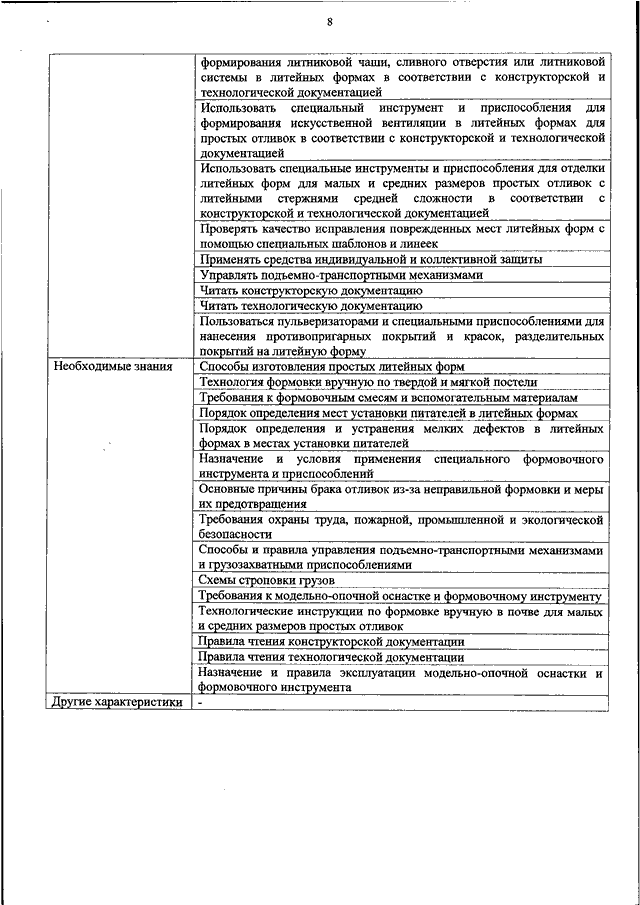 8

| | |
|---|---|
| | формирования литниковой чаши, сливного отверстия или литниковой системы в литейных формах в соответствии с конструкторской и технологической документацией |
| | Использовать специальный инструмент и приспособления для формирования искусственной вентиляции в литейных формах для простых отливок в соответствии с конструкторской и технологической документацией |
| | Использовать специальные инструменты и приспособления для отделки литейных форм для малых и средних размеров простых отливок с литейными стержнями средней сложности в соответствии с конструкторской и технологической документацией |
| | Проверять качество исправления поврежденных мест литейных форм с помощью специальных шаблонов и линеек |
| | Применять средства индивидуальной и коллективной защиты |
| | Управлять подъемно-транспортными механизмами |
| | Читать конструкторскую документацию |
| | Читать технологическую документацию |
| | Пользоваться пульверизаторами и специальными приспособлениями для нанесения противопригарных покрытий и красок, разделительных покрытий на литейную форму |
| Необходимые знания | Способы изготовления простых литейных форм |
| | Технология формовки вручную по твердой и мягкой постели |
| | Требования к формовочным смесям и вспомогательным материалам |
| | Порядок определения мест установки питателей в литейных формах |
| | Порядок определения и устранения мелких дефектов в литейных формах в местах установки питателей |
| | Назначение и условия применения специального формовочного инструмента и приспособлений |
| | Основные причины брака отливок из-за неправильной формовки и меры их предотвращения |
| | Требования охраны труда, пожарной, промышленной и экологической безопасности |
| | Способы и правила управления подъемно-транспортными механизмами и грузозахватными приспособлениями |
| | Схемы строповки грузов |
| | Требования к модельно-опочной оснастке и формовочному инструменту |
| | Технологические инструкции по формовке вручную в почве для малых и средних размеров простых отливок |
| | Правила чтения конструкторской документации |
| | Правила чтения технологической документации |
| | Назначение и правила эксплуатации модельно-опочной оснастки и формовочного инструмента |
| Другие характеристики | - |